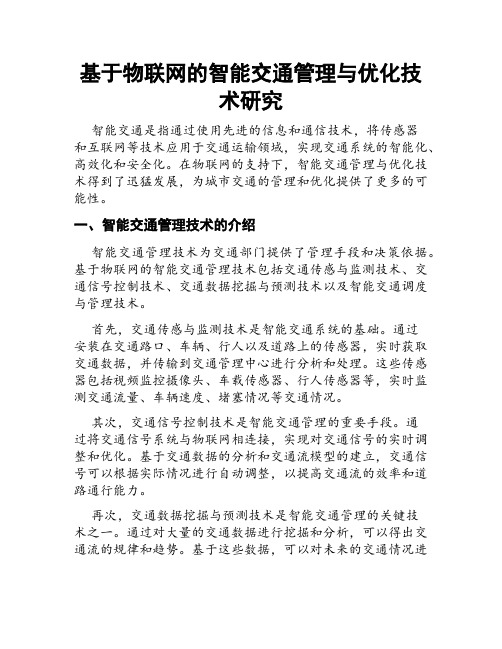 基于物联网的智能交通管理与优化技术研究

智能交通是指通过使用先进的信息和通信技术，将传感器和互联网等技术应用于交通运输领域，实现交通系统的智能化、高效化和安全化。在物联网的支持下，智能交通管理与优化技术得到了迅猛发展，为城市交通的管理和优化提供了更多的可能性。

一、智能交通管理技术的介绍

智能交通管理技术为交通部门提供了管理手段和决策依据。基于物联网的智能交通管理技术包括交通传感与监测技术、交通信号控制技术、交通数据挖掘与预测技术以及智能交通调度与管理技术。

首先，交通传感与监测技术是智能交通系统的基础。通过安装在交通路口、车辆、行人以及道路上的传感器，实时获取交通数据，并传输到交通管理中心进行分析和处理。这些传感器包括视频监控摄像头、车载传感器、行人传感器等，实时监测交通流量、车辆速度、堵塞情况等交通情况。

其次，交通信号控制技术是智能交通管理的重要手段。通过将交通信号系统与物联网相连接，实现对交通信号的实时调整和优化。基于交通数据的分析和交通流模型的建立，交通信号可以根据实际情况进行自动调整，以提高交通流的效率和道路通行能力。

再次，交通数据挖掘与预测技术是智能交通管理的关键技术之一。通过对大量的交通数据进行挖掘和分析，可以得出交通流的规律和趋势。基于这些数据，可以对未来的交通情况进